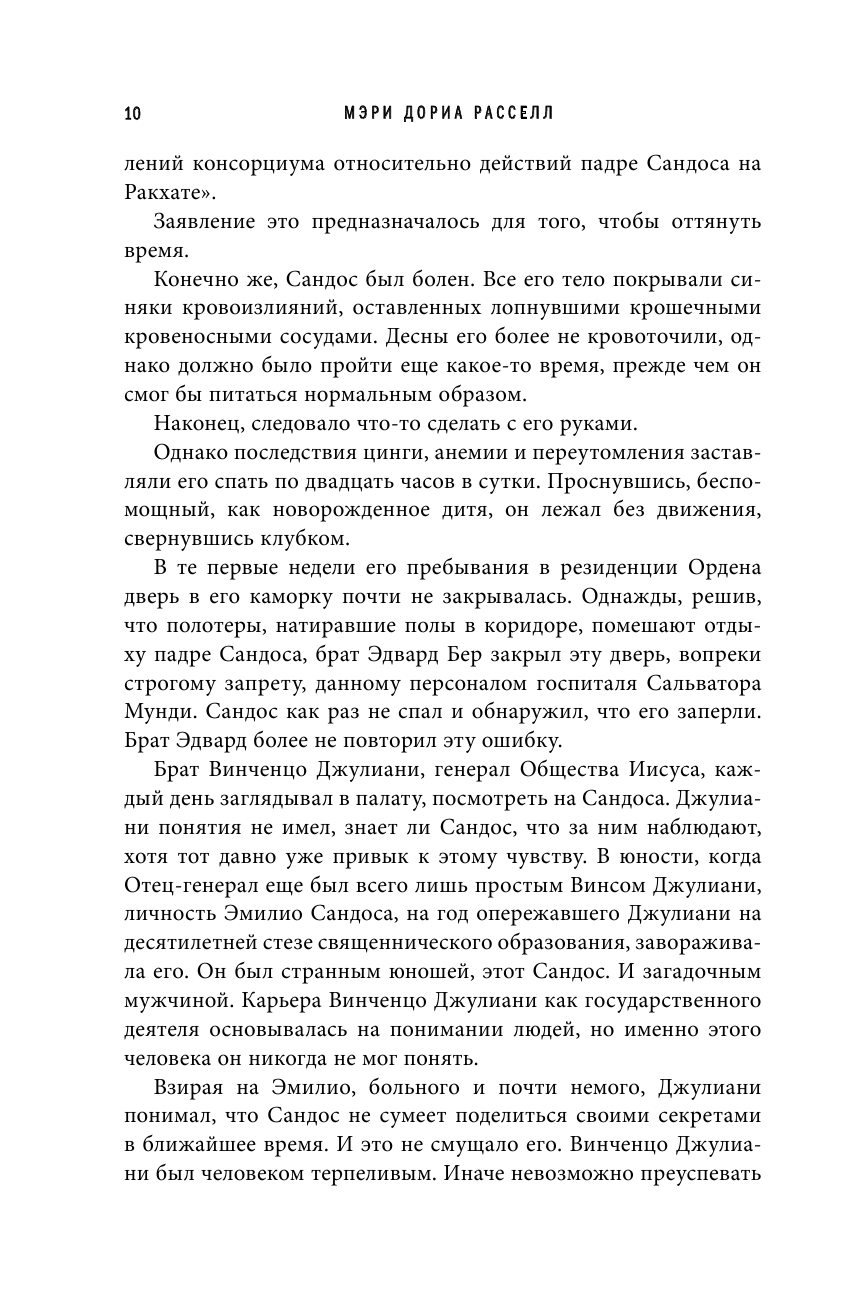 10 МЭРИ ДОРИА РАССЕЛЛ

лений консорциума относительно действий падре Сандоса на Ракхате».

Заявление это предназначалось для того, чтобы оттянуть время.

Конечно же, Сандос был болен. Все его тело покрывали синяки кровоизлияний, оставленных лопнувшими крошечными кровеносными сосудами. Десны его более не кровоточили, однако должно было пройти еще какое-то время, прежде чем он смог бы питаться нормальным образом.

Наконец, следовало что-то сделать с его руками.

Однако последствия цинги, анемии и переутомления заставляли его спать по двадцать часов в сутки. Проснувшись, беспомощный, как новорожденное дитя, он лежал без движения, свернувшись клубком.

В те первые недели его пребывания в резиденции Ордена дверь в его каморку почти не закрывалась. Однажды, решив, что полотеры, натиравшие полы в коридоре, помешают отдыху падре Сандоса, брат Эдвард Бер закрыл эту дверь, вопреки строгому запрету, данному персоналом госпиталя Сальватора Мунди. Сандос как раз не спал и обнаружил, что его заперли. Брат Эдвард более не повторил эту ошибку.

Брат Винченцо Джулиани, генерал Общества Иисуса, каждый день заглядывал в палату, посмотреть на Сандоса. Джулиани понятия не имел, знает ли Сандос, что за ним наблюдают, хотя тот давно уже привык к этому чувству. В юности, когда Отец-генерал еще был всего лишь простым Винсом Джулиани, личность Эмилио Сандоса, на год опережавшего Джулиани на десятилетней стезе священнического образования, завораживала его. Он был странным юношей, этот Сандос. И загадочным мужчиной. Карьера Винченцо Джулиани как государственного деятеля основывалась на понимании людей, но именно этого человека он никогда не мог понять.

Взирая на Эмилио, больного и почти немого, Джулиани понимал, что Сандос не сумеет поделиться своими секретами в ближайшее время. И это не смущало его. Винченцо Джулиани был человеком терпеливым. Иначе невозможно преуспевать